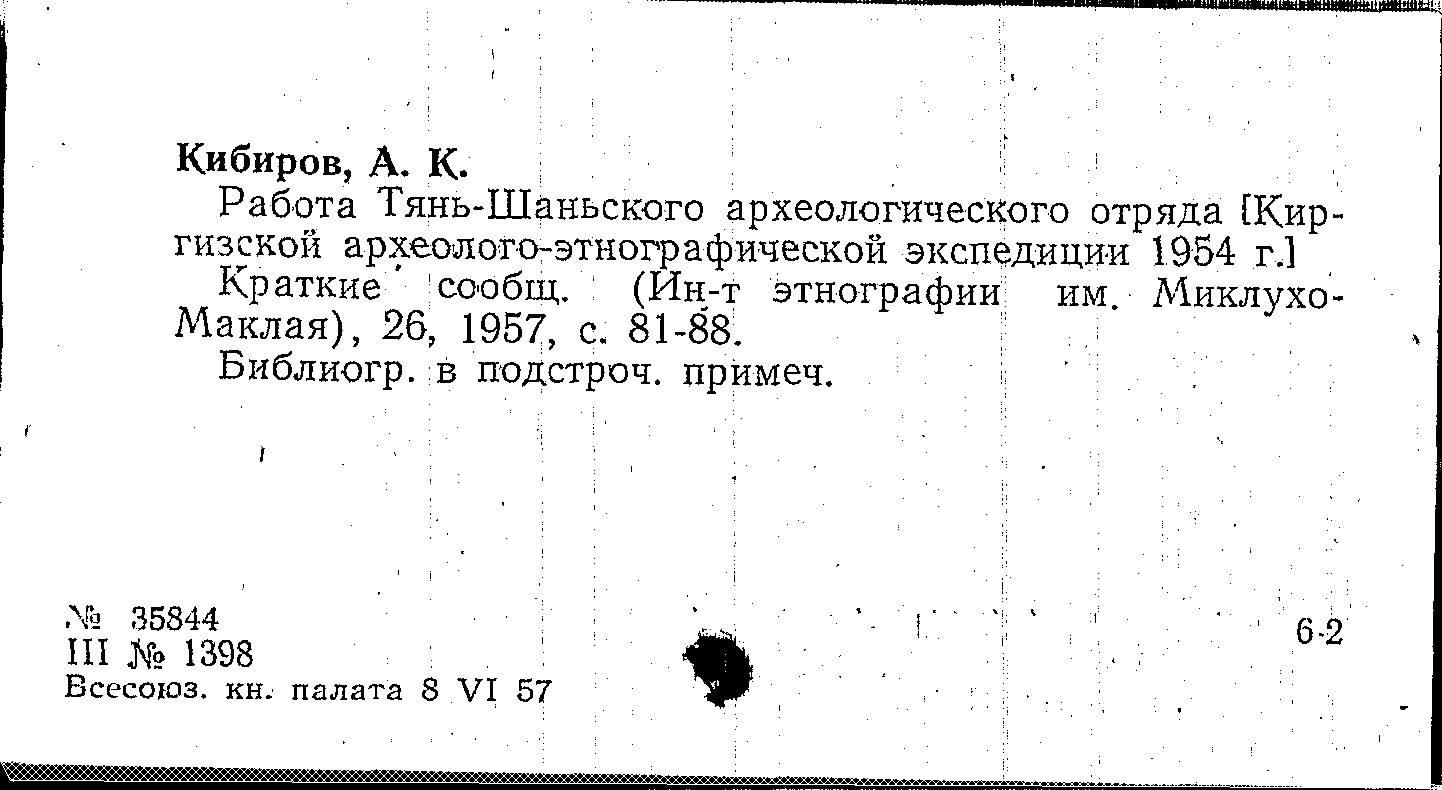 Кибиров, А. К.

Работа Тянь-Шаньского археологического отряда [Киргизской археолого-этнографической экспедиции 1954 г.]

Краткие сообщ. (Ин-т этнографии им. Миклухо-Маклая), 26, 1957, с. 81-88.

Библиогр. в подстроч. примеч.

№ 35844
III № 1398
Всесоюз. кн. палата 8 VI 57

6-2